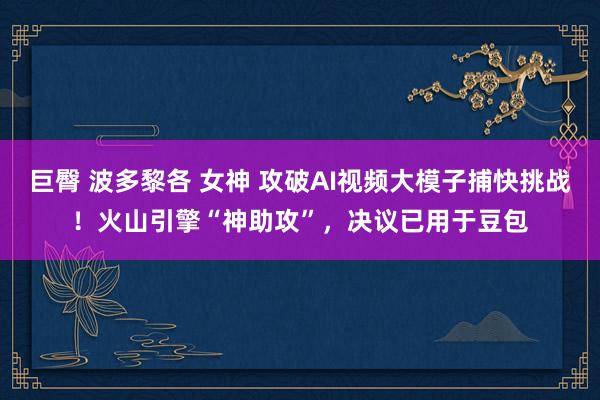 巨臀 波多黎各 女神 攻破AI视频大模子捕快挑战！火山引擎“神助攻”，决议已用于豆包